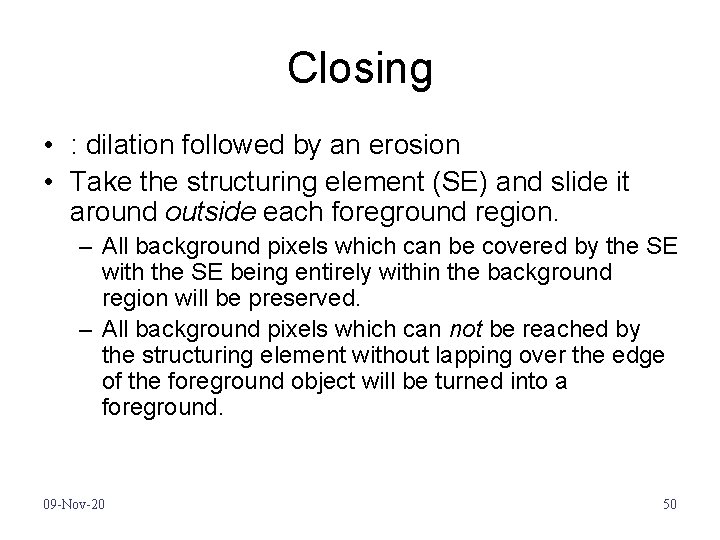 Closing

• : dilation followed by an erosion
• Take the structuring element (SE) and slide it around outside each foreground region.
– All background pixels which can be covered by the SE with the SE being entirely within the background region will be preserved.
– All background pixels which can not be reached by the structuring element without lapping over the edge of the foreground object will be turned into a foreground.

09-Nov-20

50